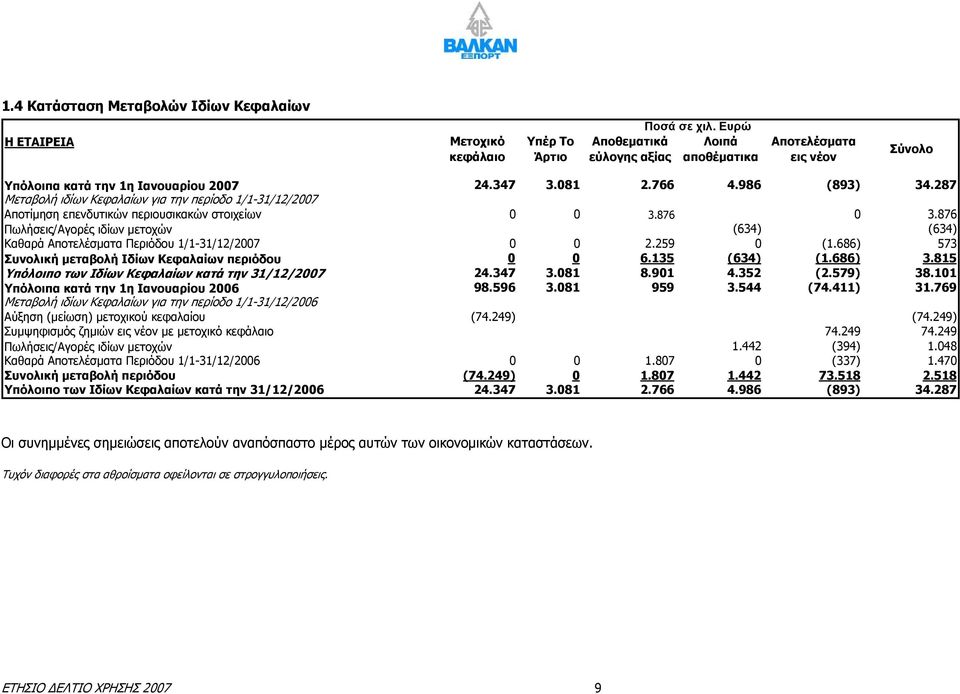 ΒΑΛΚΑΝ
ΕΞΠΟΡΤ

1.4 Κατάσταση Μεταβολών Ιδίων Κεφαλαίων

Ποσά σε χιλ. Ευρώ

| Η ΕΤΑΙΡΕΙΑ | Μετοχικό κεφάλαιο | Υπέρ Το Άρτιο | Αποθεματικά εύλογης αξίας | Λοιπά αποθέματικα | Αποτελέσματα εις νέον | Σύνολο |
|---|---|---|---|---|---|---|
| Υπόλοιπα κατά την 1η Ιανουαρίου 2007 | 24.347 | 3.081 | 2.766 | 4.986 | (893) | 34.287 |
| Μεταβολή ιδίων Κεφαλαίων για την περίοδο 1/1-31/12/2007 | | | | | | |
| Αποτίμηση επενδυτικών περιουσιακών στοιχείων | 0 | 0 | 3.876 | | 0 | 3.876 |
| Πωλήσεις/Αγορές ιδίων μετοχών | | | | (634) | | (634) |
| Καθαρά Αποτελέσματα Περιόδου 1/1-31/12/2007 | 0 | 0 | 2.259 | 0 | (1.686) | 573 |
| Συνολική μεταβολή Ιδίων Κεφαλαίων περιόδου | 0 | 0 | 6.135 | (634) | (1.686) | 3.815 |
| Υπόλοιπο των Ιδίων Κεφαλαίων κατά την 31/12/2007 | 24.347 | 3.081 | 8.901 | 4.352 | (2.579) | 38.101 |
| Υπόλοιπα κατά την 1η Ιανουαρίου 2006 | 98.596 | 3.081 | 959 | 3.544 | (74.411) | 31.769 |
| Μεταβολή ιδίων Κεφαλαίων για την περίοδο 1/1-31/12/2006 | | | | | | |
| Αύξηση (μείωση) μετοχικού κεφαλαίου | (74.249) | | | | | (74.249) |
| Συμψηφισμός ζημιών εις νέον με μετοχικό κεφάλαιο | | | | | 74.249 | 74.249 |
| Πωλήσεις/Αγορές ιδίων μετοχών | | | | 1.442 | (394) | 1.048 |
| Καθαρά Αποτελέσματα Περιόδου 1/1-31/12/2006 | 0 | 0 | 1.807 | 0 | (337) | 1.470 |
| Συνολική μεταβολή περιόδου | (74.249) | 0 | 1.807 | 1.442 | 73.518 | 2.518 |
| Υπόλοιπο των Ιδίων Κεφαλαίων κατά την 31/12/2006 | 24.347 | 3.081 | 2.766 | 4.986 | (893) | 34.287 |

Οι συνημμένες σημειώσεις αποτελούν αναπόσπαστο μέρος αυτών των οικονομικών καταστάσεων.

Τυχόν διαφορές στα αθροίσματα οφείλονται σε στρογγυλοποιήσεις.

ΕΤΗΣΙΟ ΔΕΛΤΙΟ ΧΡΗΣΗΣ 2007 9